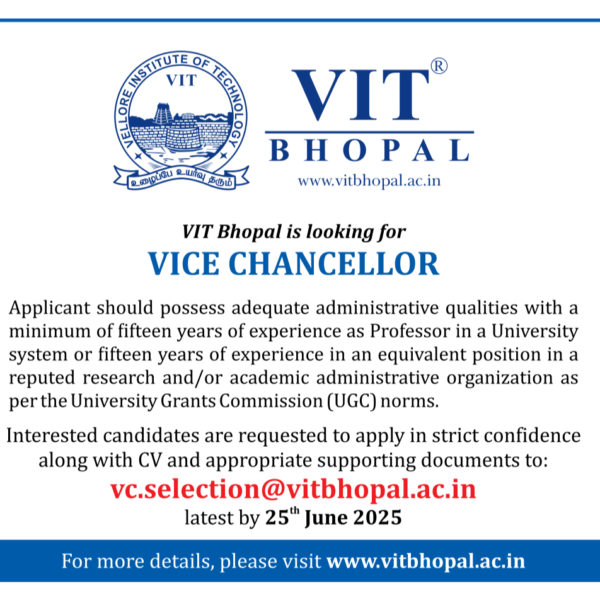 VELLORE INSTITUTE OF TECHNOLOGY
VIT
உழைப்பே உயர்வு தரும்

VIT®
BHOPAL
www.vitbhopal.ac.in

VIT Bhopal is looking for
VICE CHANCELLOR

Applicant should possess adequate administrative qualities with a minimum of fifteen years of experience as Professor in a University system or fifteen years of experience in an equivalent position in a reputed research and/or academic administrative organization as per the University Grants Commission (UGC) norms.

Interested candidates are requested to apply in strict confidence along with CV and appropriate supporting documents to:
vc.selection@vitbhopal.ac.in
latest by 25$^{th}$ June 2025

For more details, please visit www.vitbhopal.ac.in